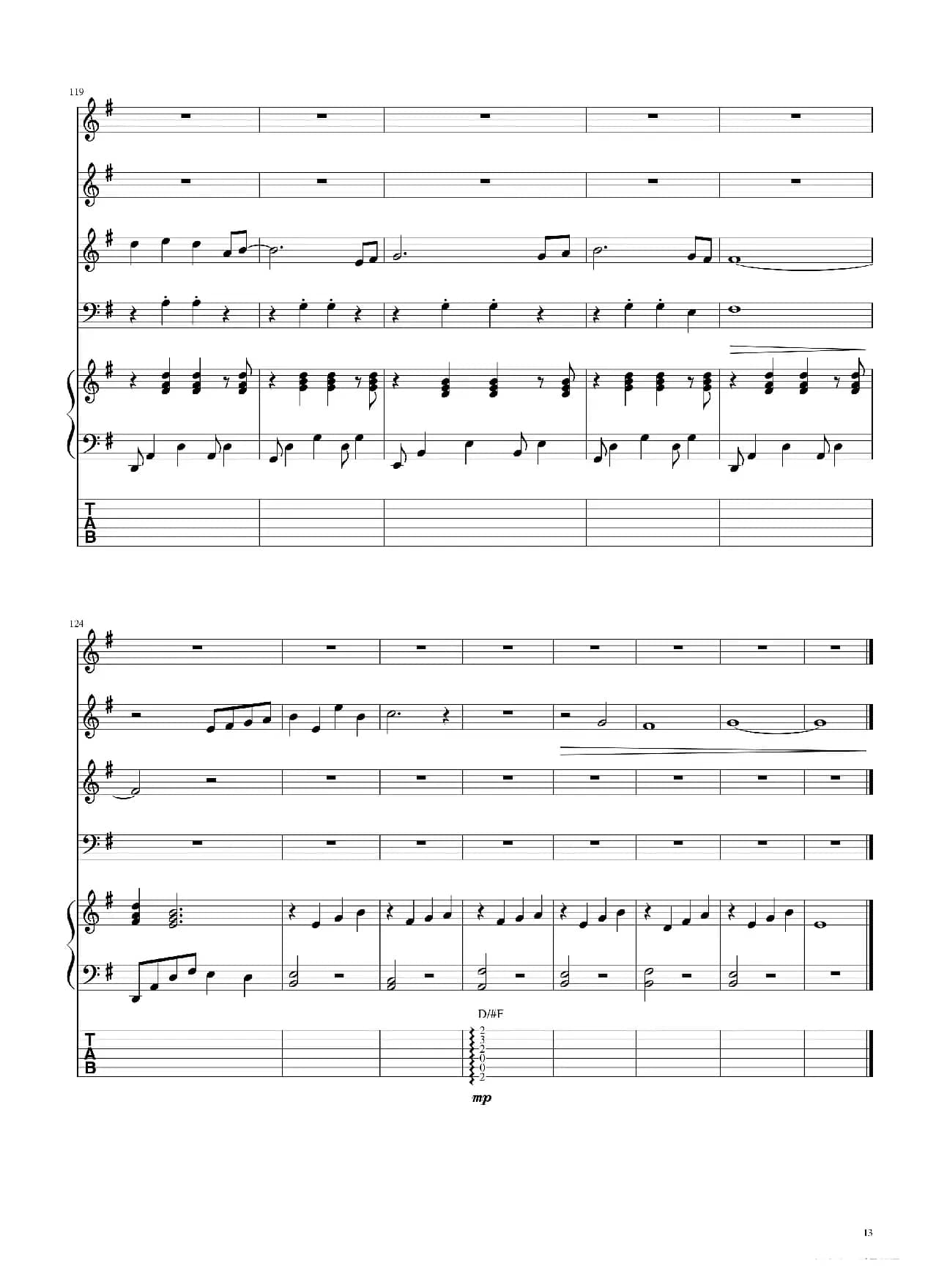 119

T
A
B

124

D/#F

T
A
B

2
3
2
0
0
2

mp

13